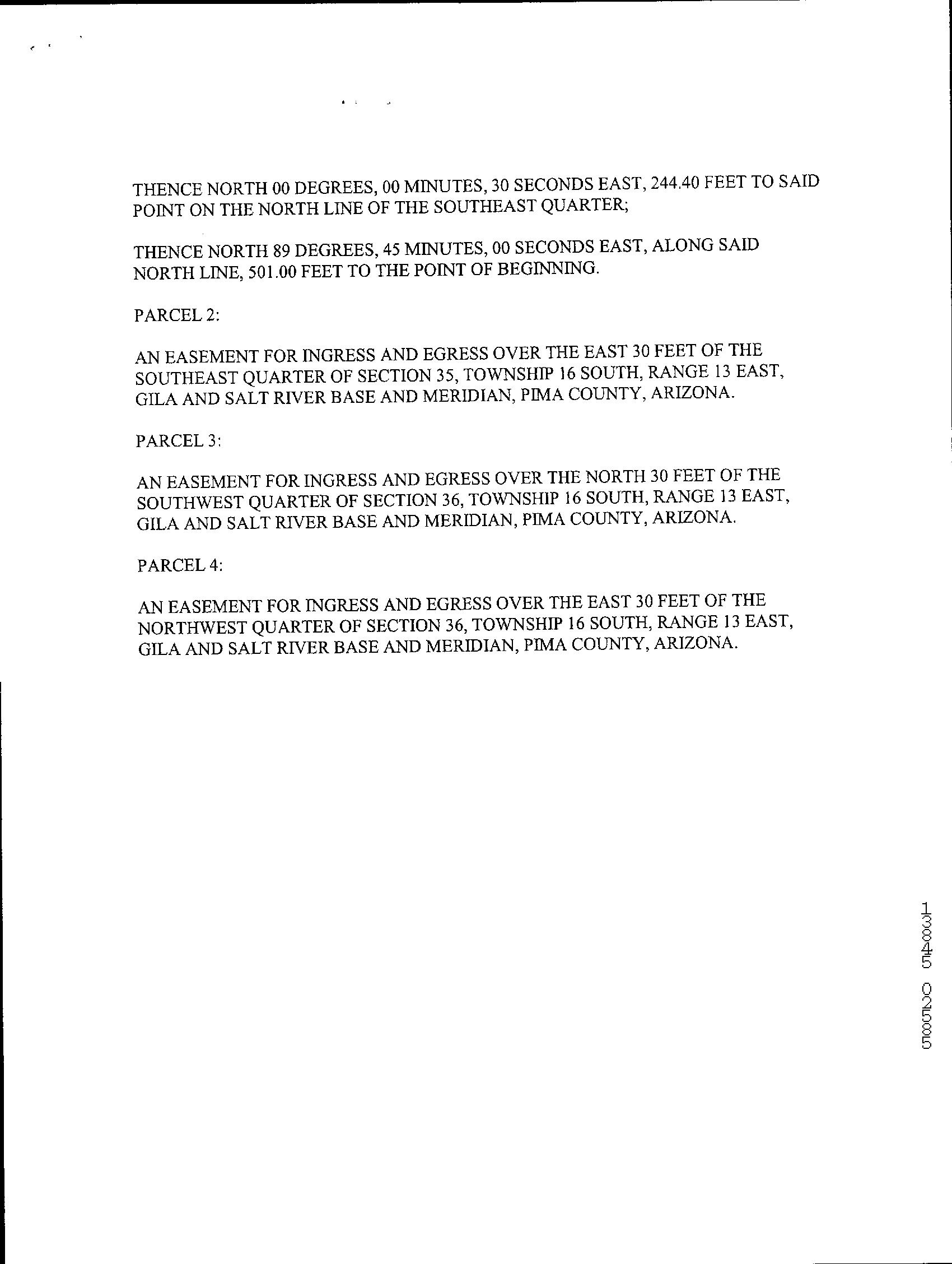 THENCE NORTH 00 DEGREES, 00 MINUTES, 30 SECONDS EAST, 244.40 FEET TO SAID POINT ON THE NORTH LINE OF THE SOUTHEAST QUARTER;

THENCE NORTH 89 DEGREES, 45 MINUTES, 00 SECONDS EAST, ALONG SAID NORTH LINE, 501.00 FEET TO THE POINT OF BEGINNING.

PARCEL 2:

AN EASEMENT FOR INGRESS AND EGRESS OVER THE EAST 30 FEET OF THE SOUTHEAST QUARTER OF SECTION 35, TOWNSHIP 16 SOUTH, RANGE 13 EAST, GILA AND SALT RIVER BASE AND MERIDIAN, PIMA COUNTY, ARIZONA.

PARCEL 3:

AN EASEMENT FOR INGRESS AND EGRESS OVER THE NORTH 30 FEET OF THE SOUTHWEST QUARTER OF SECTION 36, TOWNSHIP 16 SOUTH, RANGE 13 EAST, GILA AND SALT RIVER BASE AND MERIDIAN, PIMA COUNTY, ARIZONA.

PARCEL 4:

AN EASEMENT FOR INGRESS AND EGRESS OVER THE EAST 30 FEET OF THE NORTHWEST QUARTER OF SECTION 36, TOWNSHIP 16 SOUTH, RANGE 13 EAST, GILA AND SALT RIVER BASE AND MERIDIAN, PIMA COUNTY, ARIZONA.

13845 02585